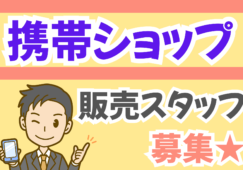 携帯ショップ

販売スタッフ
募集★